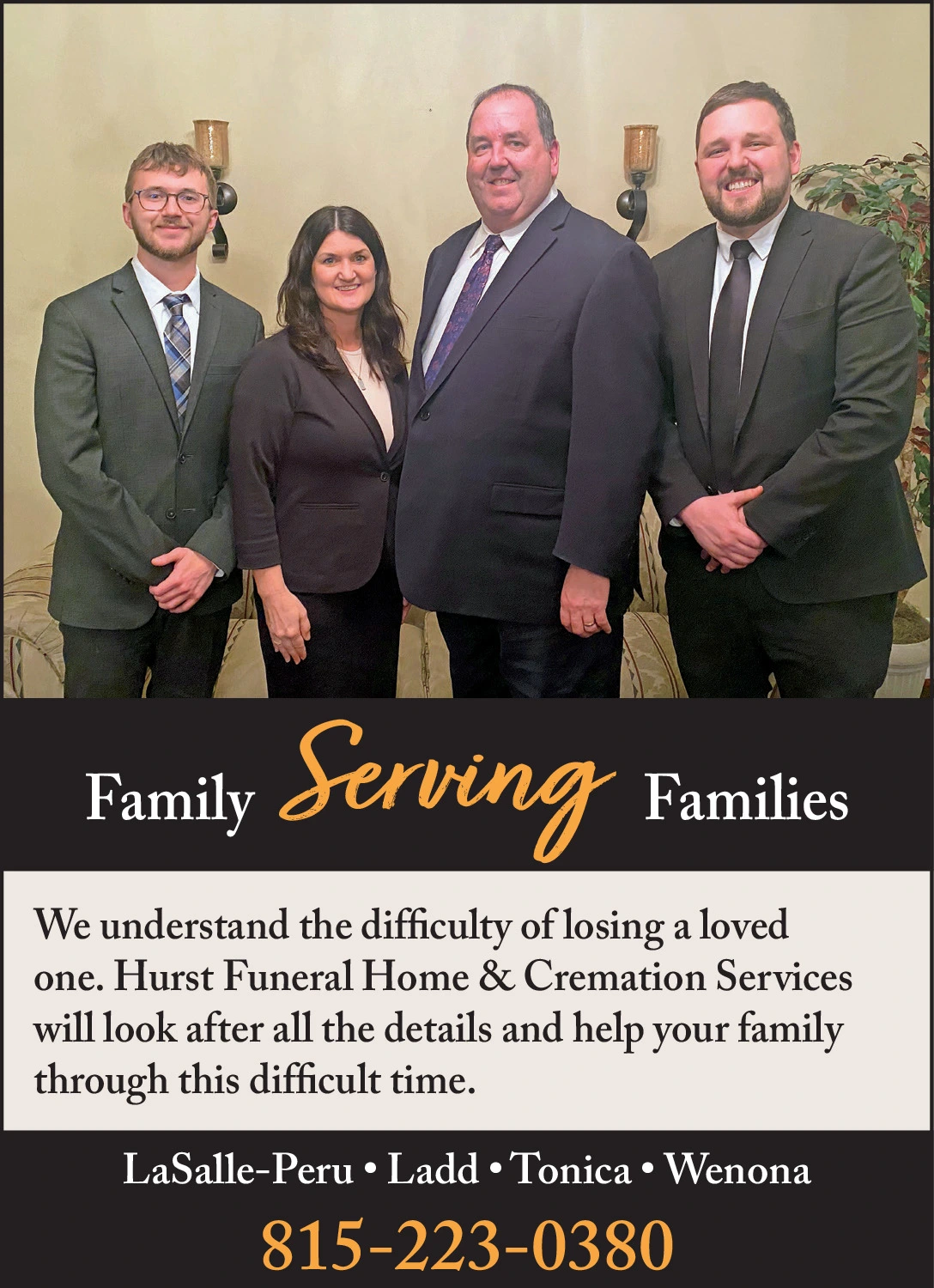 Family Serving Families

We understand the difficulty of losing a loved one. Hurst Funeral Home & Cremation Services will look after all the details and help your family through this difficult time.

LaSalle-Peru • Ladd • Tonica • Wenona

815-223-0380